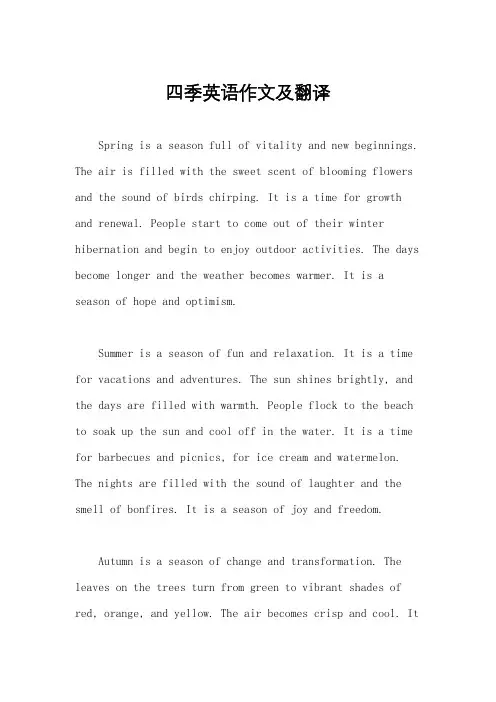 四季英语作文及翻译

Spring is a season full of vitality and new beginnings. The air is filled with the sweet scent of blooming flowers and the sound of birds chirping. It is a time for growth and renewal. People start to come out of their winter hibernation and begin to enjoy outdoor activities. The days become longer and the weather becomes warmer. It is a season of hope and optimism.

Summer is a season of fun and relaxation. It is a time for vacations and adventures. The sun shines brightly, and the days are filled with warmth. People flock to the beach to soak up the sun and cool off in the water. It is a time for barbecues and picnics, for ice cream and watermelon. The nights are filled with the sound of laughter and the smell of bonfires. It is a season of joy and freedom.

Autumn is a season of change and transformation. The leaves on the trees turn from green to vibrant shades of red, orange, and yellow. The air becomes crisp and cool. It